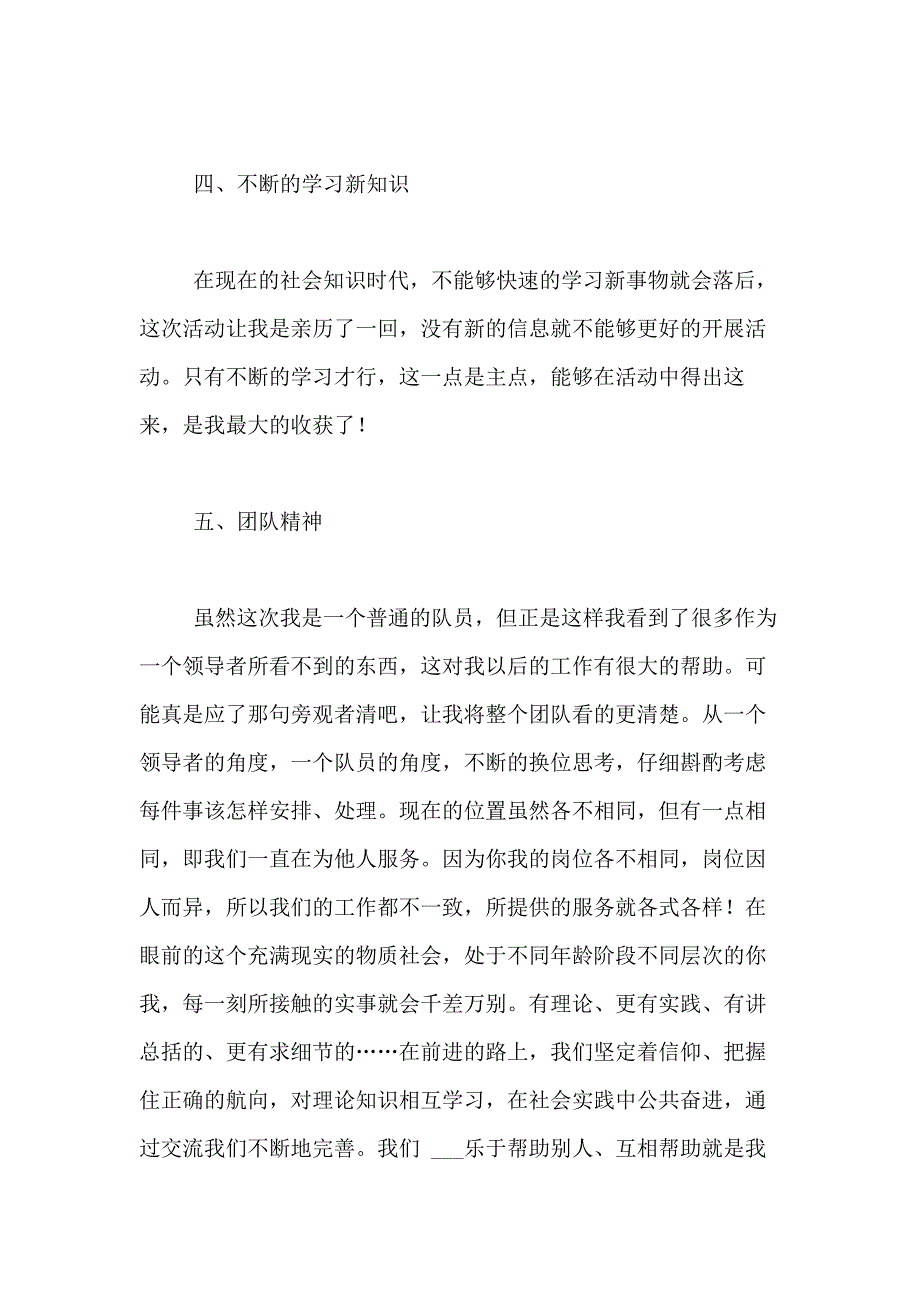 四、不断的学习新知识

在现在的社会知识时代，不能够快速的学习新事物就会落后，这次活动让我是亲历了一回，没有新的信息就不能够更好的开展活动。只有不断的学习才行，这一点是主点，能够在活动中得出这来，是我最大的收获了！

五、团队精神

虽然这次我是一个普通的队员，但正是这样我看到了很多作为一个领导者所看不到的东西，这对我以后的工作有很大的帮助。可能真是应了那句旁观者清吧，让我将整个团队看的更清楚。从一个领导者的角度，一个队员的角度，不断的换位思考，仔细斟酌考虑每件事该怎样安排、处理。现在的位置虽然各不相同，但有一点相同，即我们一直在为他人服务。因为你我的岗位各不相同，岗位因人而异，所以我们的工作都不一致，所提供的服务就各式各样！在眼前的这个充满现实的物质社会，处于不同年龄阶段不同层次的你我，每一刻所接触的实事就会千差万别。有理论、更有实践、有讲总括的、更有求细节的……在前进的路上，我们坚定着信仰、把握住正确的航向，对理论知识相互学习，在社会实践中公共奋进，通过交流我们不断地完善。我们 ___乐于帮助别人、互相帮助就是我